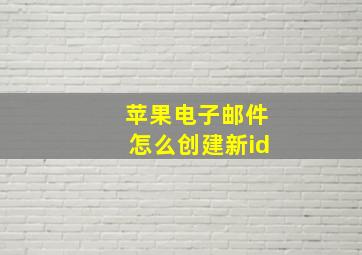 苹果电子邮件
怎么创建新id